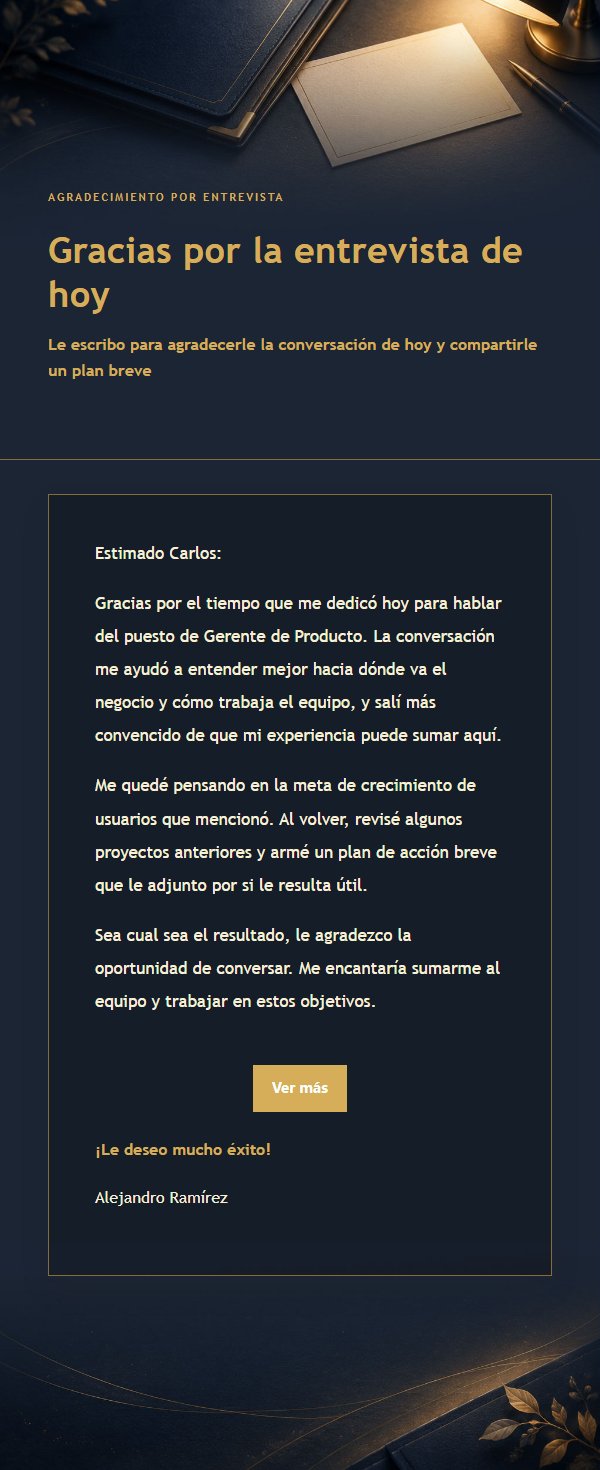 AGRADECIMIENTO POR ENTREVISTA

Gracias por la entrevista de hoy

Le escribo para agradecerle la conversación de hoy y compartirle un plan breve

Estimado Carlos:

Gracias por el tiempo que me dedicó hoy para hablar del puesto de Gerente de Producto. La conversación me ayudó a entender mejor hacia dónde va el negocio y cómo trabaja el equipo, y salí más convencido de que mi experiencia puede sumar aquí.

Me quedé pensando en la meta de crecimiento de usuarios que mencionó. Al volver, revisé algunos proyectos anteriores y armé un plan de acción breve que le adjunto por si le resulta útil.

Sea cual sea el resultado, le agradezco la oportunidad de conversar. Me encantaría sumarme al equipo y trabajar en estos objetivos.

Ver más

¡Le deseo mucho éxito!

Alejandro Ramírez